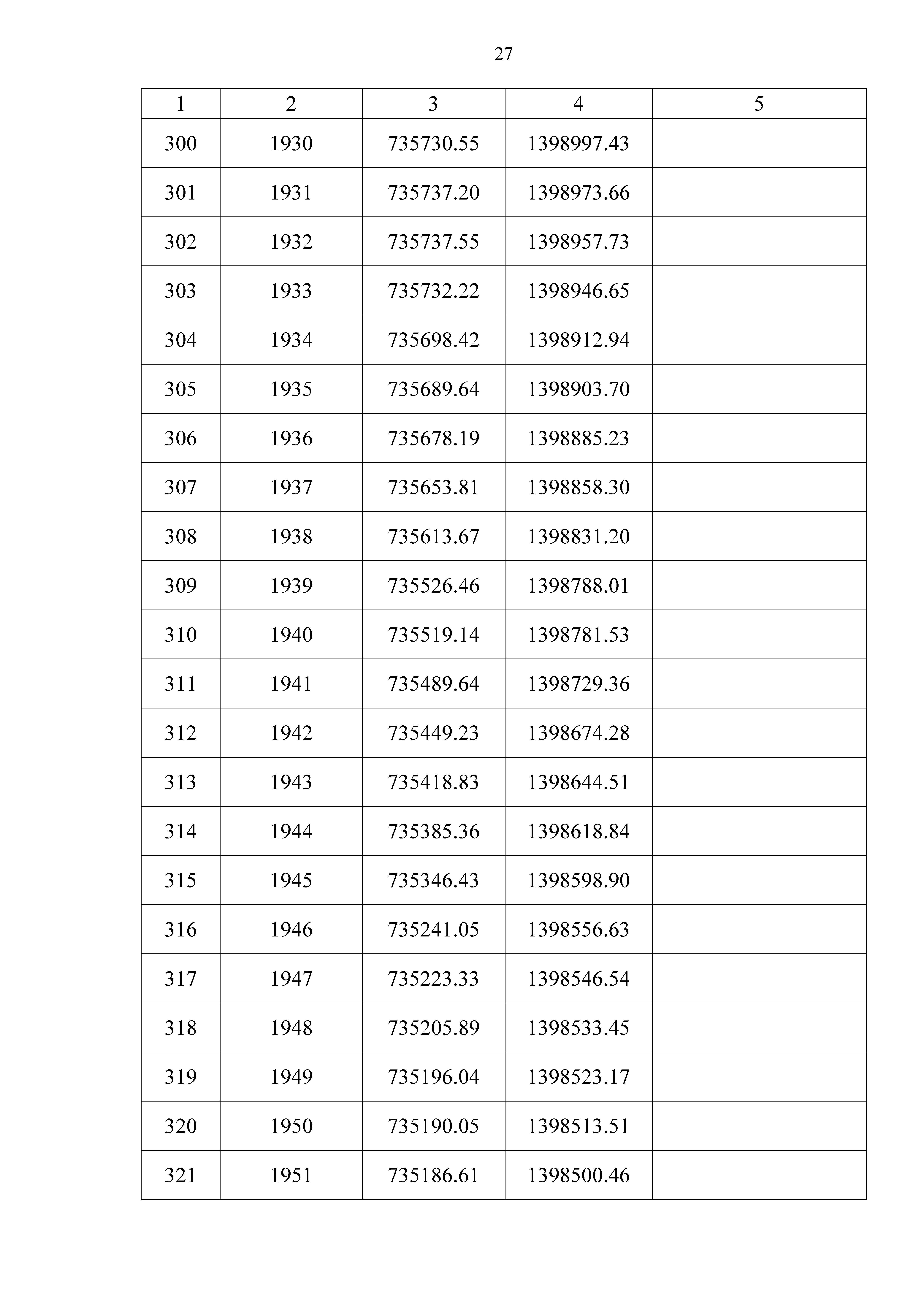 27

| 1 | 2 | 3 | 4 | 5 |
|---|---|---|---|---|
| 300 | 1930 | 735730.55 | 1398997.43 | |
| 301 | 1931 | 735737.20 | 1398973.66 | |
| 302 | 1932 | 735737.55 | 1398957.73 | |
| 303 | 1933 | 735732.22 | 1398946.65 | |
| 304 | 1934 | 735698.42 | 1398912.94 | |
| 305 | 1935 | 735689.64 | 1398903.70 | |
| 306 | 1936 | 735678.19 | 1398885.23 | |
| 307 | 1937 | 735653.81 | 1398858.30 | |
| 308 | 1938 | 735613.67 | 1398831.20 | |
| 309 | 1939 | 735526.46 | 1398788.01 | |
| 310 | 1940 | 735519.14 | 1398781.53 | |
| 311 | 1941 | 735489.64 | 1398729.36 | |
| 312 | 1942 | 735449.23 | 1398674.28 | |
| 313 | 1943 | 735418.83 | 1398644.51 | |
| 314 | 1944 | 735385.36 | 1398618.84 | |
| 315 | 1945 | 735346.43 | 1398598.90 | |
| 316 | 1946 | 735241.05 | 1398556.63 | |
| 317 | 1947 | 735223.33 | 1398546.54 | |
| 318 | 1948 | 735205.89 | 1398533.45 | |
| 319 | 1949 | 735196.04 | 1398523.17 | |
| 320 | 1950 | 735190.05 | 1398513.51 | |
| 321 | 1951 | 735186.61 | 1398500.46 | |